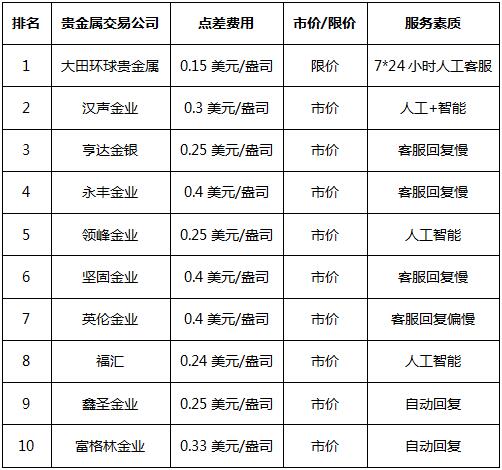 | 排名 | 贵金属交易公司 | 点差费用 | 市价/限价 | 服务素质 |
|---|---|---|---|---|
| 1 | 大田环球贵金属 | 0.15 美元/盎司 | 限价 | 7*24 小时人工客服 |
| 2 | 汉声金业 | 0.3 美元/盎司 | 市价 | 人工+智能 |
| 3 | 亨达金银 | 0.25 美元/盎司 | 市价 | 客服回复慢 |
| 4 | 永丰金业 | 0.4 美元/盎司 | 市价 | 客服回复慢 |
| 5 | 领峰金业 | 0.25 美元/盎司 | 市价 | 人工智能 |
| 6 | 坚固金业 | 0.4 美元/盎司 | 市价 | 客服回复慢 |
| 7 | 英伦金业 | 0.4 美元/盎司 | 市价 | 客服回复偏慢 |
| 8 | 福汇 | 0.24 美元/盎司 | 市价 | 人工智能 |
| 9 | 鑫圣金业 | 0.25 美元/盎司 | 市价 | 自动回复 |
| 10 | 富格林金业 | 0.33 美元/盎司 | 市价 | 自动回复 |